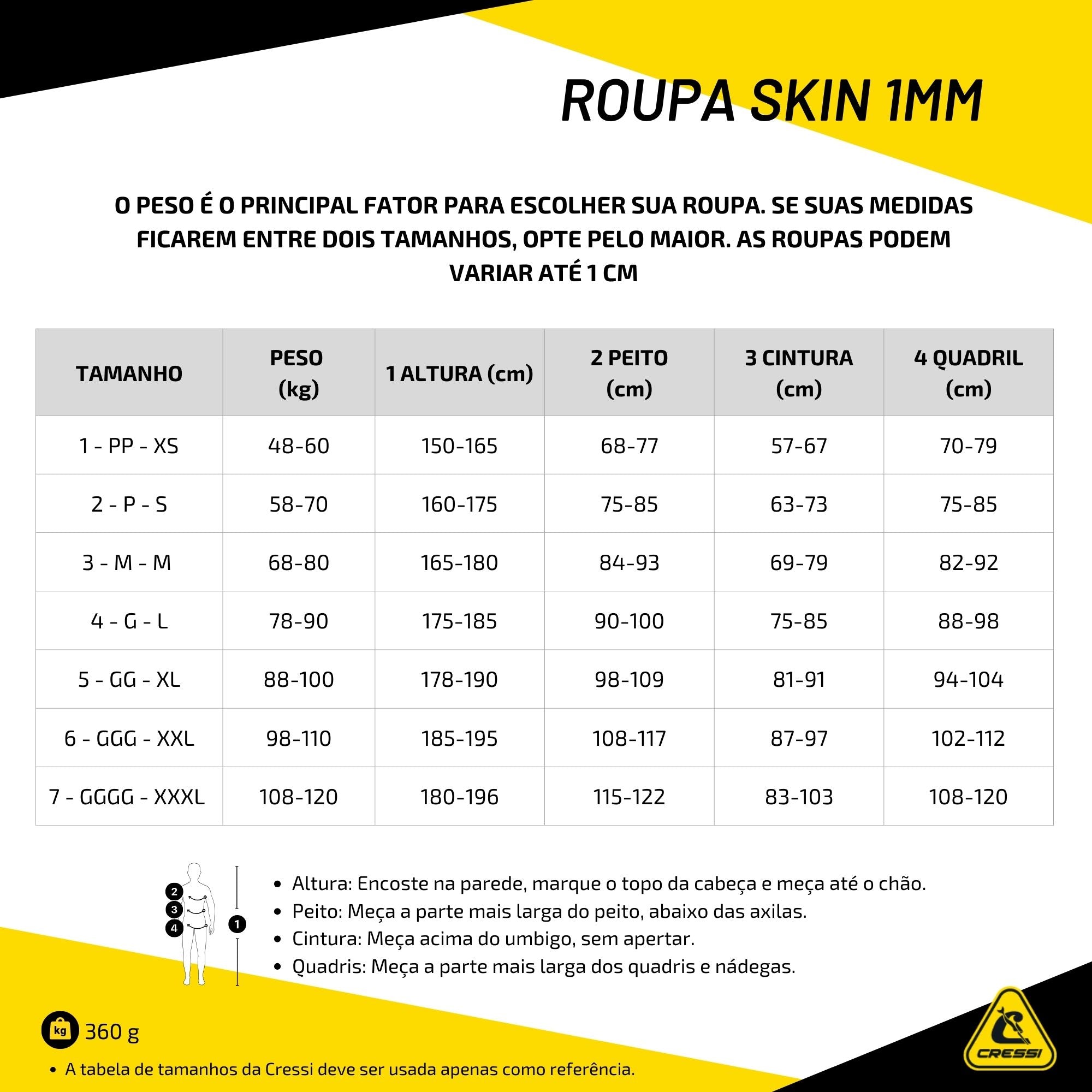 ROUPA SKIN 1MM

O PESO É O PRINCIPAL FATOR PARA ESCOLHER SUA ROUPA. SE SUAS MEDIDAS FICAREM ENTRE DOIS TAMANHOS, OPTE PELO MAIOR. AS ROUPAS PODEM VARIAR ATÉ 1 CM

| TAMANHO | PESO (kg) | 1 ALTURA (cm) | 2 PEITO (cm) | 3 CINTURA (cm) | 4 QUADRIL (cm) |
|---|---|---|---|---|---|
| 1 - PP - XS | 48-60 | 150-165 | 68-77 | 57-67 | 70-79 |
| 2 - P - S | 58-70 | 160-175 | 75-85 | 63-73 | 75-85 |
| 3 - M - M | 68-80 | 165-180 | 84-93 | 69-79 | 82-92 |
| 4 - G - L | 78-90 | 175-185 | 90-100 | 75-85 | 88-98 |
| 5 - GG - XL | 88-100 | 178-190 | 98-109 | 81-91 | 94-104 |
| 6 - GGG - XXL | 98-110 | 185-195 | 108-117 | 87-97 | 102-112 |
| 7 - GGGG - XXXL | 108-120 | 180-196 | 115-122 | 83-103 | 108-120 |

2
3
4
1

• Altura: Encoste na parede, marque o topo da cabeça e meça até o chão.
• Peito: Meça a parte mais larga do peito, abaixo das axilas.
• Cintura: Meça acima do umbigo, sem apertar.
• Quadris: Meça a parte mais larga dos quadris e nádegas.

kg 360 g

• A tabela de tamanhos da Cressi deve ser usada apenas como referência.

CRESSI